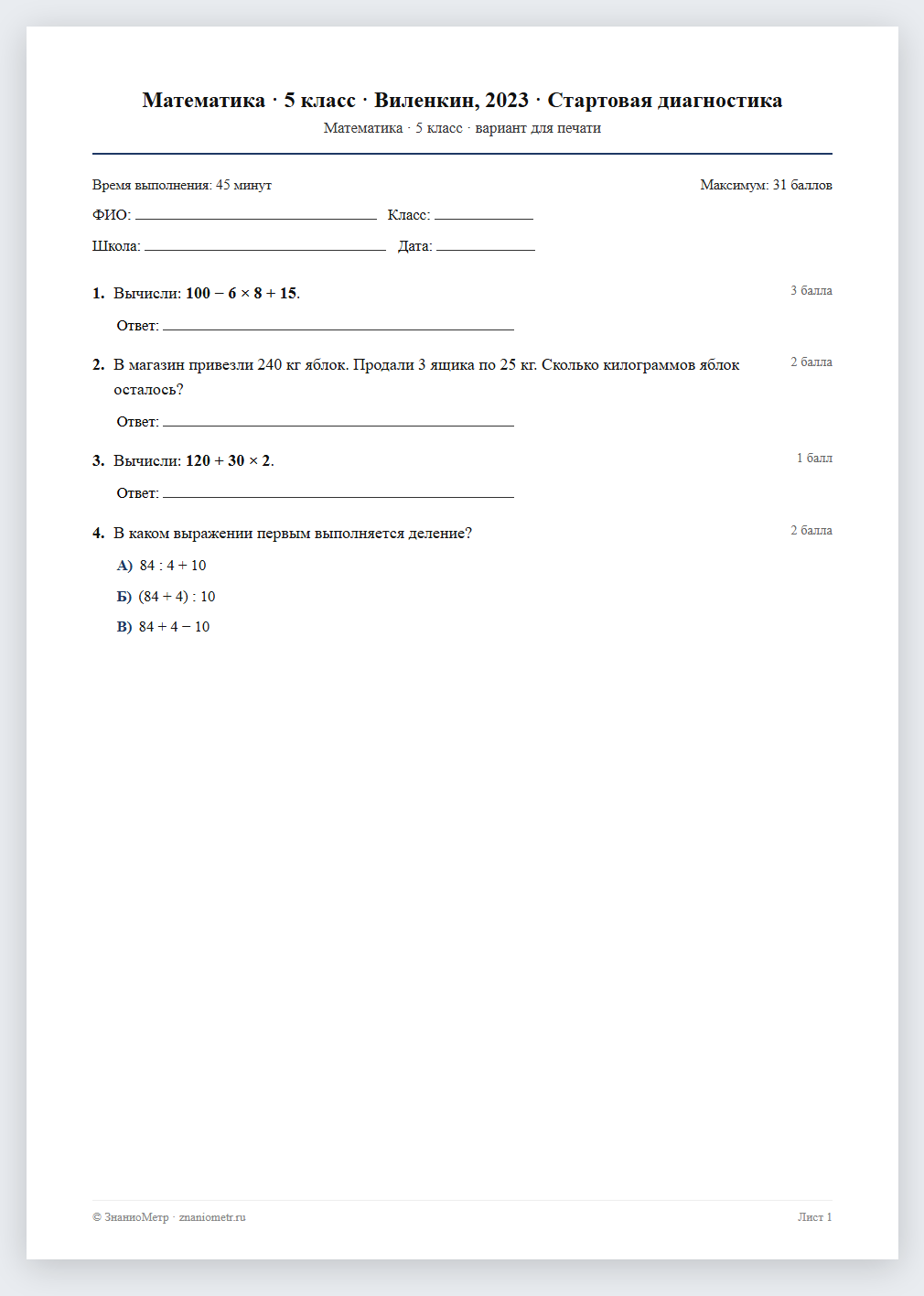 Математика · 5 класс · Виленкин, 2023 · Стартовая диагностика

Математика · 5 класс · вариант для печати

Время выполнения: 45 минут

Максимум: 31 баллов

ФИО: ____ Класс: ____

Школа: ____ Дата: ____

1. Вычисли: $100 - 6 \times 8 + 15$.

3 балла

Ответ: ____

2. В магазин привезли 240 кг яблок. Продали 3 ящика по 25 кг. Сколько килограммов яблок осталось?

2 балла

Ответ: ____

3. Вычисли: $120 + 30 \times 2$.

1 балл

Ответ: ____

4. В каком выражении первым выполняется деление?

2 балла

А) $84 : 4 + 10$

Б) $(84 + 4) : 10$

В) $84 + 4 - 10$

© ЗнаниоМетр · znaniometr.ru

Лист 1